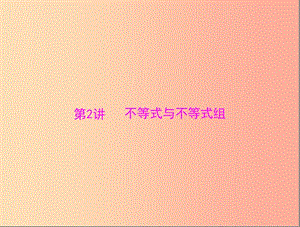 第2讲　　不等式与不等式组